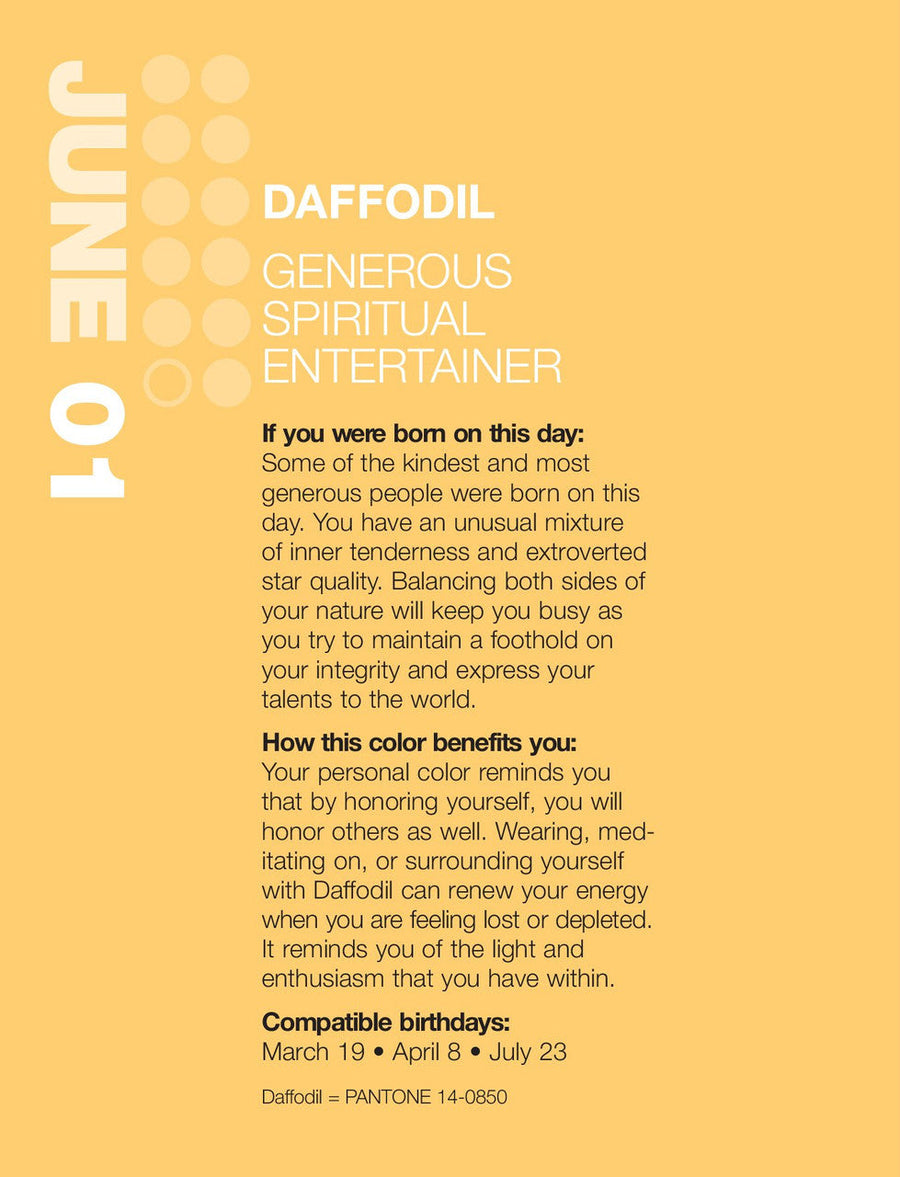 JUNE 01

DAFFODIL

GENEROUS SPIRITUAL ENTERTAINER

**If you were born on this day:**
Some of the kindest and most generous people were born on this day. You have an unusual mixture of inner tenderness and extroverted star quality. Balancing both sides of your nature will keep you busy as you try to maintain a foothold on your integrity and express your talents to the world.

**How this color benefits you:**
Your personal color reminds you that by honoring yourself, you will honor others as well. Wearing, meditating on, or surrounding yourself with Daffodil can renew your energy when you are feeling lost or depleted. It reminds you of the light and enthusiasm that you have within.

**Compatible birthdays:**
March 19 • April 8 • July 23

Daffodil = PANTONE 14-0850